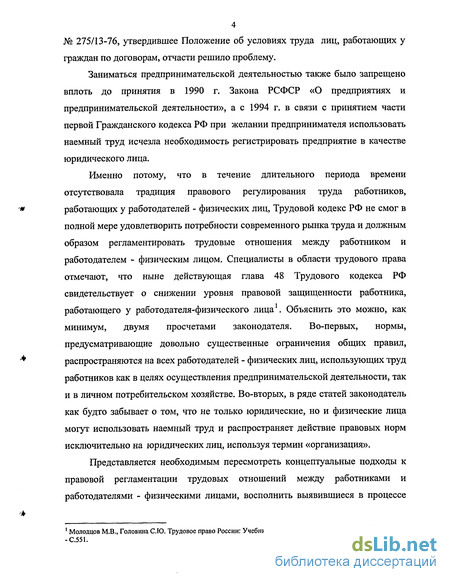 4

№ 275/13-76, утвердившее Положение об условиях труда лиц, работающих у граждан по договорам, отчасти решило проблему.

Заниматься предпринимательской деятельностью также было запрещено вплоть до принятия в 1990 г. Закона РСФСР «О предприятиях и предпринимательской деятельности», а с 1994 г. в связи с принятием части первой Гражданского кодекса РФ при желании предпринимателя использовать наемный труд исчезла необходимость регистрировать предприятие в качестве юридического лица.

Именно потому, что в течение длительного периода времени отсутствовала традиция правового регулирования труда работников, работающих у работодателей - физических лиц, Трудовой кодекс РФ не смог в полной мере удовлетворить потребности современного рынка труда и должным образом регламентировать трудовые отношения между работником и работодателем - физическим лицом. Специалисты в области трудового права отмечают, что ныне действующая глава 48 Трудового кодекса РФ свидетельствует о снижении уровня правовой защищенности работника, работающего у работодателя-физического лица$^1$. Объяснить это можно, как минимум, двумя просчетами законодателя. Во-первых, нормы, предусматривающие довольно существенные ограничения общих правил, распространяются на всех работодателей - физических лиц, использующих труд работников как в целях осуществления предпринимательской деятельности, так и в личном потребительском хозяйстве. Во-вторых, в ряде статей законодатель как будто забывает о том, что не только юридические, но и физические лица могут использовать наемный труд и распространяет действие правовых норм исключительно на юридических лиц, используя термин «организация».

Представляется необходимым пересмотреть концептуальные подходы к правовой регламентации трудовых отношений между работниками и работодателями - физическими лицами, восполнить выявившиеся в процессе

$^1$ Молодцов М.В., Головина С.Ю. Трудовое право России: Учебн - С.551.

dsLib.net
библиотека диссертаций